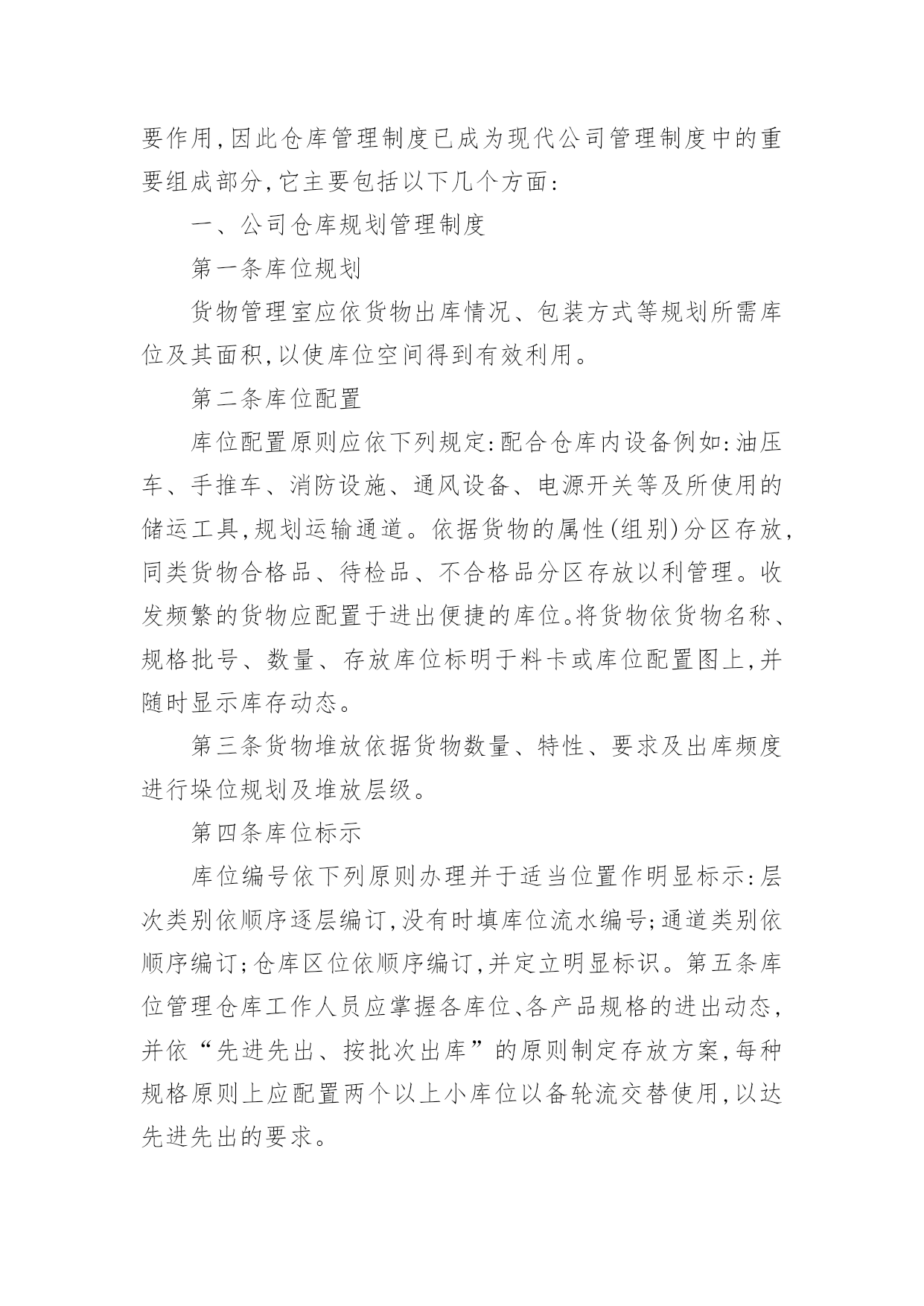 要作用,因此仓库管理制度已成为现代公司管理制度中的重要组成部分,它主要包括以下几个方面:

一、公司仓库规划管理制度

第一条库位规划

货物管理室应依货物出库情况、包装方式等规划所需库位及其面积,以使库位空间得到有效利用。

第二条库位配置

库位配置原则应依下列规定:配合仓库内设备例如:油压车、手推车、消防设施、通风设备、电源开关等及所使用的储运工具,规划运输通道。依据货物的属性(组别)分区存放,同类货物合格品、待检品、不合格品分区存放以利管理。收发频繁的货物应配置于进出便捷的库位。将货物依货物名称、规格批号、数量、存放库位标明于料卡或库位配置图上,并随时显示库存动态。

第三条货物堆放依据货物数量、特性、要求及出库频度进行垛位规划及堆放层级。

第四条库位标示

库位编号依下列原则办理并于适当位置作明显标示:层次类别依顺序逐层编订,没有时填库位流水编号;通道类别依顺序编订;仓库区位依顺序编订,并定立明显标识。第五条库位管理仓库工作人员应掌握各库位、各产品规格的进出动态,并依“先进先出、按批次出库”的原则制定存放方案,每种规格原则上应配置两个以上小库位以备轮流交替使用,以达先进先出的要求。